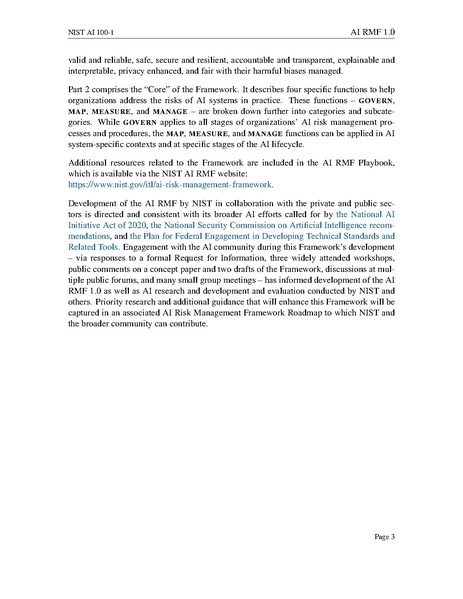 NIST AI 100-1

AI RMF 1.0

valid and reliable, safe, secure and resilient, accountable and transparent, explainable and interpretable, privacy enhanced, and fair with their harmful biases managed.

Part 2 comprises the "Core" of the Framework. It describes four specific functions to help organizations address the risks of AI systems in practice. These functions – GOVERN, MAP, MEASURE, and MANAGE – are broken down further into categories and subcategories. While GOVERN applies to all stages of organizations' AI risk management processes and procedures, the MAP, MEASURE, and MANAGE functions can be applied in AI system-specific contexts and at specific stages of the AI lifecycle.

Additional resources related to the Framework are included in the AI RMF Playbook, which is available via the NIST AI RMF website: https://www.nist.gov/itl/ai-risk-management-framework.

Development of the AI RMF by NIST in collaboration with the private and public sectors is directed and consistent with its broader AI efforts called for by the National AI Initiative Act of 2020, the National Security Commission on Artificial Intelligence recommendations, and the Plan for Federal Engagement in Developing Technical Standards and Related Tools. Engagement with the AI community during this Framework's development – via responses to a formal Request for Information, three widely attended workshops, public comments on a concept paper and two drafts of the Framework, discussions at multiple public forums, and many small group meetings – has informed development of the AI RMF 1.0 as well as AI research and development and evaluation conducted by NIST and others. Priority research and additional guidance that will enhance this Framework will be captured in an associated AI Risk Management Framework Roadmap to which NIST and the broader community can contribute.

Page 3